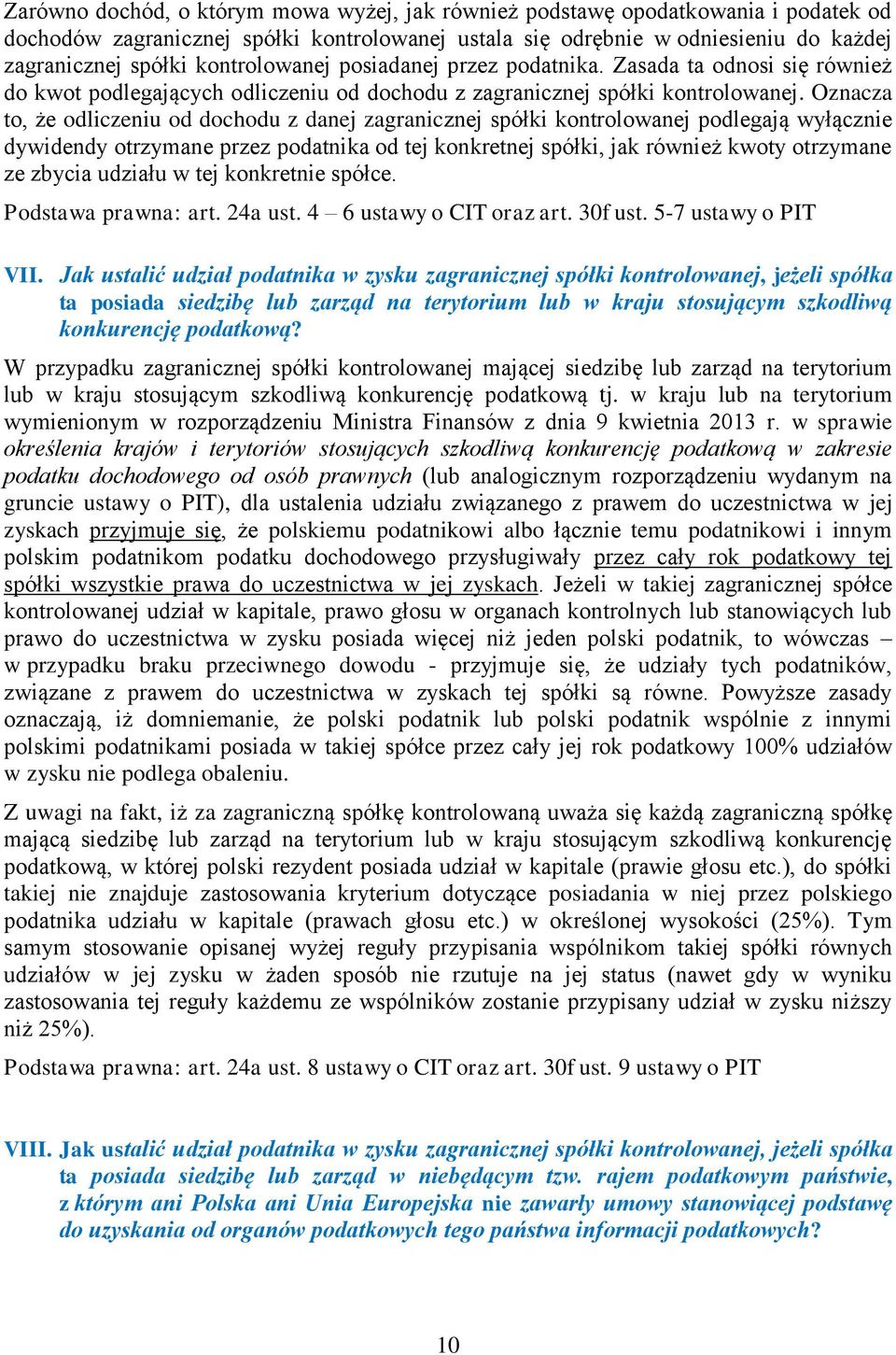 Zarówno dochód, o którym mowa wyżej, jak również podstawę opodatkowania i podatek od dochodów zagranicznej spółki kontrolowanej ustala się odrębnie w odniesieniu do każdej zagranicznej spółki kontrolowanej posiadanej przez podatnika. Zasada ta odnosi się również do kwot podlegających odliczeniu od dochodu z zagranicznej spółki kontrolowanej. Oznacza to, że odliczeniu od dochodu z danej zagranicznej spółki kontrolowanej podlegają wyłącznie dywidendy otrzymane przez podatnika od tej konkretnej spółki, jak również kwoty otrzymane ze zbycia udziału w tej konkretnie spółce.

Podstawa prawna: art. 24a ust. 4 – 6 ustawy o CIT oraz art. 30f ust. 5-7 ustawy o PIT

VII. Jak ustalić udział podatnika w zysku zagranicznej spółki kontrolowanej, jeżeli spółka ta posiada siedzibę lub zarząd na terytorium lub w kraju stosującym szkodliwą konkurencję podatkową?

W przypadku zagranicznej spółki kontrolowanej mającej siedzibę lub zarząd na terytorium lub w kraju stosującym szkodliwą konkurencję podatkową tj. w kraju lub na terytorium wymienionym w rozporządzeniu Ministra Finansów z dnia 9 kwietnia 2013 r. w sprawie określenia krajów i terytoriów stosujących szkodliwą konkurencję podatkową w zakresie podatku dochodowego od osób prawnych (lub analogicznym rozporządzeniu wydanym na gruncie ustawy o PIT), dla ustalenia udziału związanego z prawem do uczestnictwa w jej zyskach przyjmuje się, że polskiemu podatnikowi albo łącznie temu podatnikowi i innym polskim podatnikom podatku dochodowego przysługiwały przez cały rok podatkowy tej spółki wszystkie prawa do uczestnictwa w jej zyskach. Jeżeli w takiej zagranicznej spółce kontrolowanej udział w kapitale, prawo głosu w organach kontrolnych lub stanowiących lub prawo do uczestnictwa w zysku posiada więcej niż jeden polski podatnik, to wówczas – w przypadku braku przeciwnego dowodu - przyjmuje się, że udziały tych podatników, związane z prawem do uczestnictwa w zyskach tej spółki są równe. Powyższe zasady oznaczają, iż domniemanie, że polski podatnik lub polski podatnik wspólnie z innymi polskimi podatnikami posiada w takiej spółce przez cały jej rok podatkowy 100% udziałów w zysku nie podlega obaleniu.

Z uwagi na fakt, iż za zagraniczną spółkę kontrolowaną uważa się każdą zagraniczną spółkę mającą siedzibę lub zarząd na terytorium lub w kraju stosującym szkodliwą konkurencję podatkową, w której polski rezydent posiada udział w kapitale (prawie głosu etc.), do spółki takiej nie znajduje zastosowania kryterium dotyczące posiadania w niej przez polskiego podatnika udziału w kapitale (prawach głosu etc.) w określonej wysokości (25%). Tym samym stosowanie opisanej wyżej reguły przypisania wspólnikom takiej spółki równych udziałów w jej zysku w żaden sposób nie rzutuje na jej status (nawet gdy w wyniku zastosowania tej reguły każdemu ze wspólników zostanie przypisany udział w zysku niższy niż 25%).

Podstawa prawna: art. 24a ust. 8 ustawy o CIT oraz art. 30f ust. 9 ustawy o PIT

VIII. Jak ustalić udział podatnika w zysku zagranicznej spółki kontrolowanej, jeżeli spółka ta posiada siedzibę lub zarząd w niebędącym tzw. rajem podatkowym państwie, z którym ani Polska ani Unia Europejska nie zawarły umowy stanowiącej podstawę do uzyskania od organów podatkowych tego państwa informacji podatkowych?

10